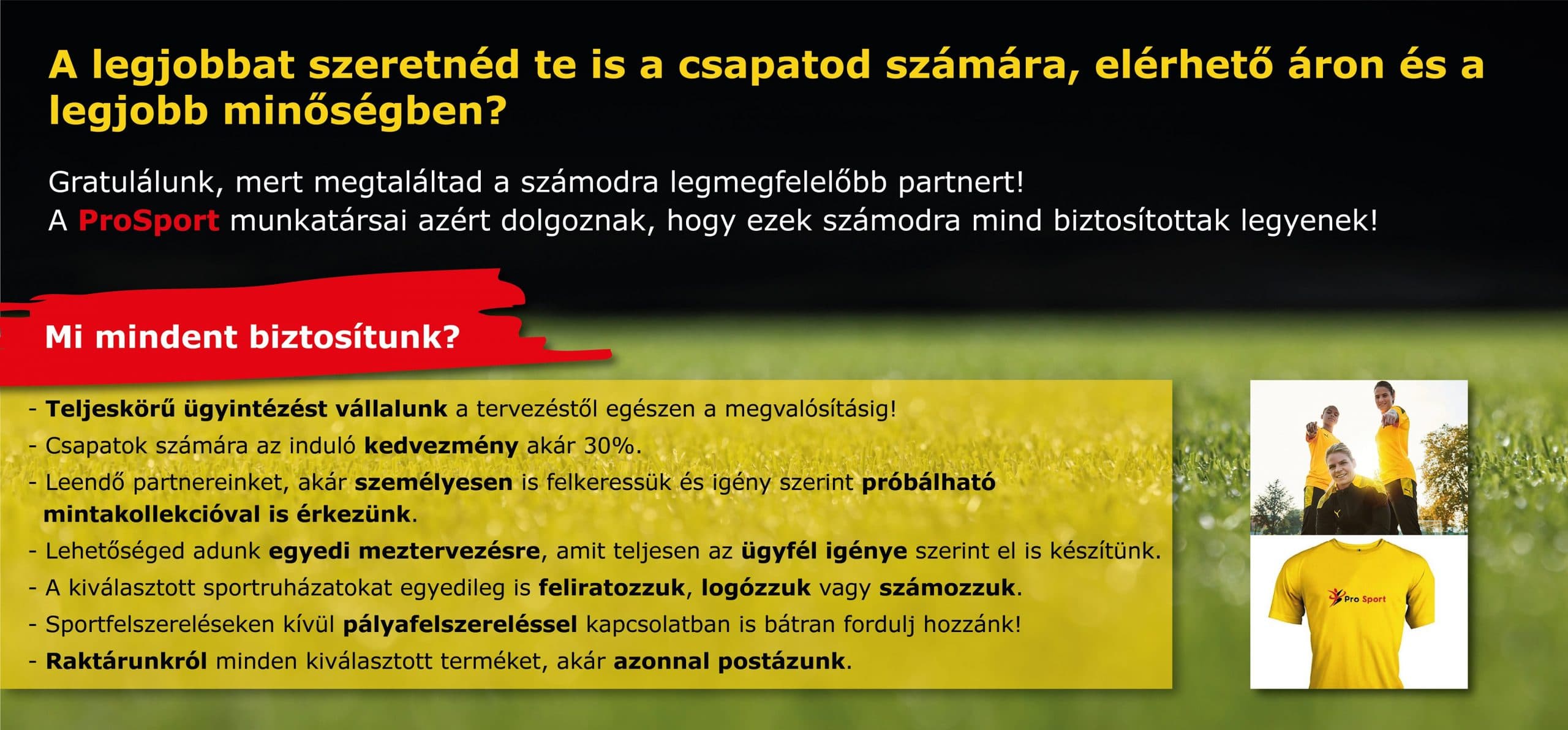 A legjobbat szeretnéd te is a csapatod számára, elérhető áron és a legjobb minőségben?

Gratulálunk, mert megtaláltad a számodra legmegfelelőbb partnert!
A ProSport munkatársai azért dolgoznak, hogy ezek számodra mind biztosítottak legyenek!

Mi mindent biztosítunk?

- Teljeskörű ügyintézést vállalunk a tervezéstől egészen a megvalósításig!
- Csapatok számára az induló kedvezmény akár 30%.
- Leendő partnereinket, akár személyesen is felkeressük és igény szerint próbálható mintakollekcióval is érkezünk.
- Lehetőséged adunk egyedi meztervezésre, amit teljesen az ügyfél igénye szerint el is készítünk.
- A kiválasztott sportruházatokat egyedileg is feliratozzuk, logózzuk vagy számozzuk.
- Sportfelszereléseken kívül pályafelszereléssel kapcsolatban is bátran fordulj hozzánk!
- Raktárunkról minden kiválasztott terméket, akár azonnal postázunk.

Pro Sport